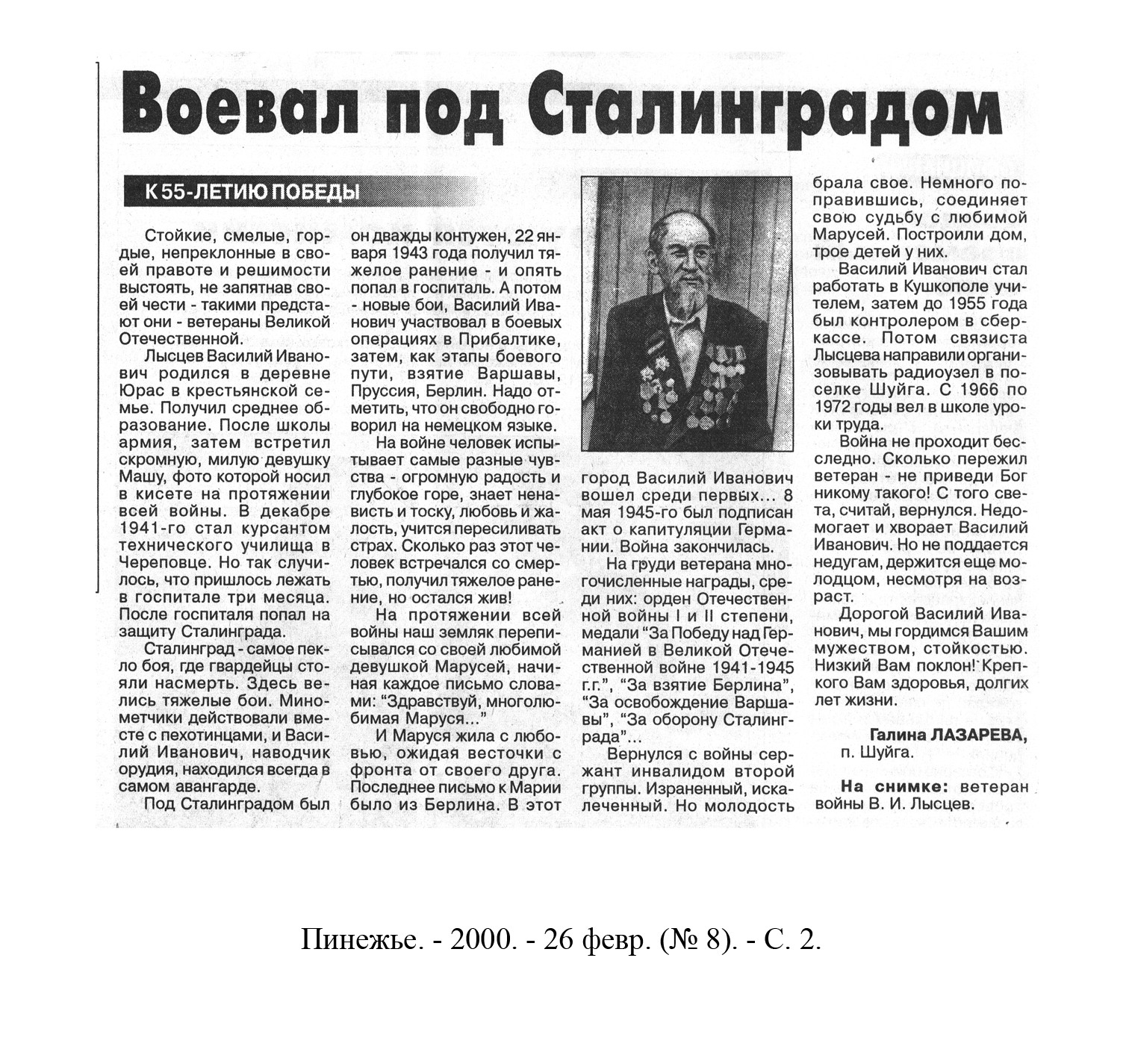 Воевал под Сталинградом

К 55-ЛЕТИЮ ПОБЕДЫ

Стойкие, смелые, гордые, непреклонные в своей правоте и решимости выстоять, не запятнав своей чести - такими предстают они - ветераны Великой Отечественной.

Лысцев Василий Иванович родился в деревне Юрас в крестьянской семье. Получил среднее образование. После школы армия, затем встретил скромную, милую девушку Машу, фото которой носил в кисете на протяжении всей войны. В декабре 1941-го стал курсантом технического училища в Череповце. Но так случилось, что пришлось лежать в госпитале три месяца. После госпиталя попал на защиту Сталинграда.

Сталинград - самое пекло боя, где гвардейцы стояли насмерть. Здесь велись тяжелые бои. Минометчики действовали вместе с пехотинцами, и Василий Иванович, наводчик орудия, находился всегда в самом авангарде.

Под Сталинградом был он дважды контужен, 22 января 1943 года получил тяжелое ранение - и опять попал в госпиталь. А потом - новые бои, Василий Иванович участвовал в боевых операциях в Прибалтике, затем, как этапы боевого пути, взятие Варшавы, Пруссия, Берлин. Надо отметить, что он свободно говорил на немецком языке.

На войне человек испытывает самые разные чувства - огромную радость и глубокое горе, знает ненависть и тоску, любовь и жалость, учится пересиливать страх. Сколько раз этот человек встречался со смертью, получил тяжелое ранение, но остался жив!

На протяжении всей войны наш земляк переписывался со своей любимой девушкой Марусей, начиная каждое письмо словами: "Здравствуй, многолюбимая Маруся..."

И Маруся жила с любовью, ожидая весточки с фронта от своего друга. Последнее письмо к Марии было из Берлина. В этот город Василий Иванович вошел среди первых... 8 мая 1945-го был подписан акт о капитуляции Германии. Война закончилась.

На груди ветерана многочисленные награды, среди них: орден Отечественной войны I и II степени, медали "За Победу над Германией в Великой Отечественной войне 1941-1945 г.г.", "За взятие Берлина", "За освобождение Варшавы", "За оборону Сталинграда"...

Вернулся с войны сержант инвалидом второй группы. Израненный, искалеченный. Но молодость брала свое. Немного поправившись, соединяет свою судьбу с любимой Марусей. Построили дом, трое детей у них.

Василий Иванович стал работать в Кушкополе учителем, затем до 1955 года был контролером в сберкассе. Потом связиста Лысцева направили организовывать радиоузел в поселке Шуйга. С 1966 по 1972 годы вел в школе уроки труда.

Война не проходит бесследно. Сколько пережил ветеран - не приведи Бог никому такого! С того света, считай, вернулся. Недомогает и хворает Василий Иванович. Но не поддается недугам, держится еще молодцом, несмотря на возраст.

Дорогой Василий Иванович, мы гордимся Вашим мужеством, стойкостью. Низкий Вам поклон! Крепкого Вам здоровья, долгих лет жизни.

Галина ЛАЗАРЕВА,
п. Шуйга.

На снимке: ветеран войны В. И. Лысцев.

Пинежье. - 2000. - 26 февр. (№ 8). - С. 2.